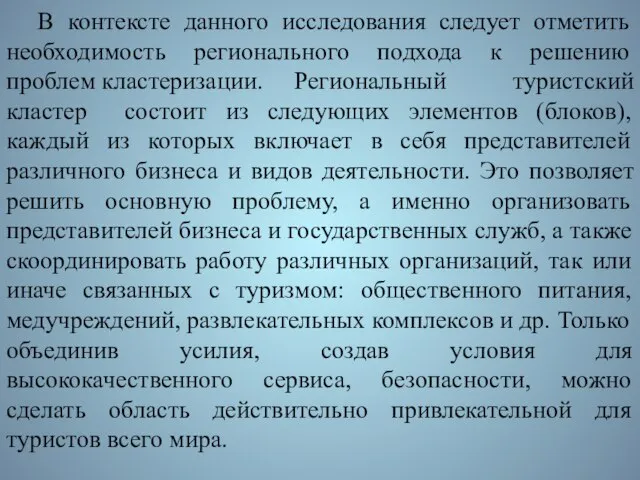 В контексте данного исследования следует отметить необходимость регионального подхода к решению проблем кластеризации. Региональный туристский кластер состоит из следующих элементов (блоков), каждый из которых включает в себя представителей различного бизнеса и видов деятельности. Это позволяет решить основную проблему, а именно организовать представителей бизнеса и государственных служб, а также скоординировать работу различных организаций, так или иначе связанных с туризмом: общественного питания, медучреждений, развлекательных комплексов и др. Только объединив усилия, создав условия для высококачественного сервиса, безопасности, можно сделать область действительно привлекательной для туристов всего мира.